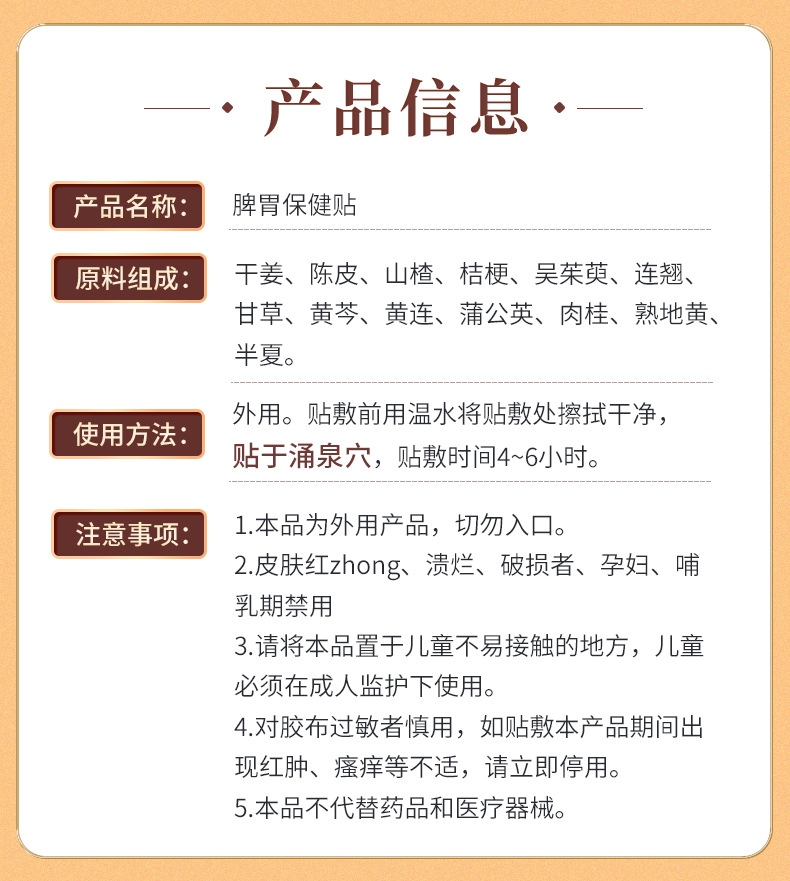 产品信息

产品名称: 脾胃保健贴

原料组成: 干姜、陈皮、山楂、桔梗、吴茱萸、连翘、甘草、黄芩、黄连、蒲公英、肉桂、熟地黄、半夏。

使用方法: 外用。贴敷前用温水将贴敷处擦拭干净，贴于涌泉穴，贴敷时间4~6小时。

注意事项: 1.本品为外用产品，切勿入口。
2.皮肤红zhong、溃烂、破损者、孕妇、哺乳期禁用
3.请将本品置于儿童不易接触的地方，儿童必须在成人监护下使用。
4.对胶布过敏者慎用，如贴敷本产品期间出现红肿、瘙痒等不适，请立即停用。
5.本品不代替药品和医疗器械。